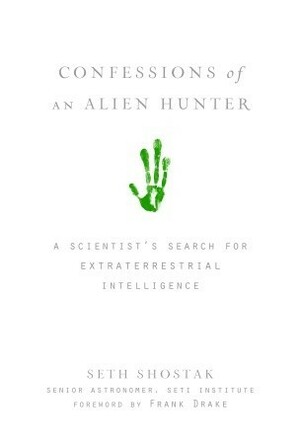 CONFESSIONS of AN ALIEN HUNTER

A SCIENTIST'S SEARCH FOR EXTRATERRESTRIAL INTELLIGENCE

SETH SHOSTAK
SENIOR ASTRONOMER, SETI INSTITUTE
FOREWORD BY FRANK DRAKE